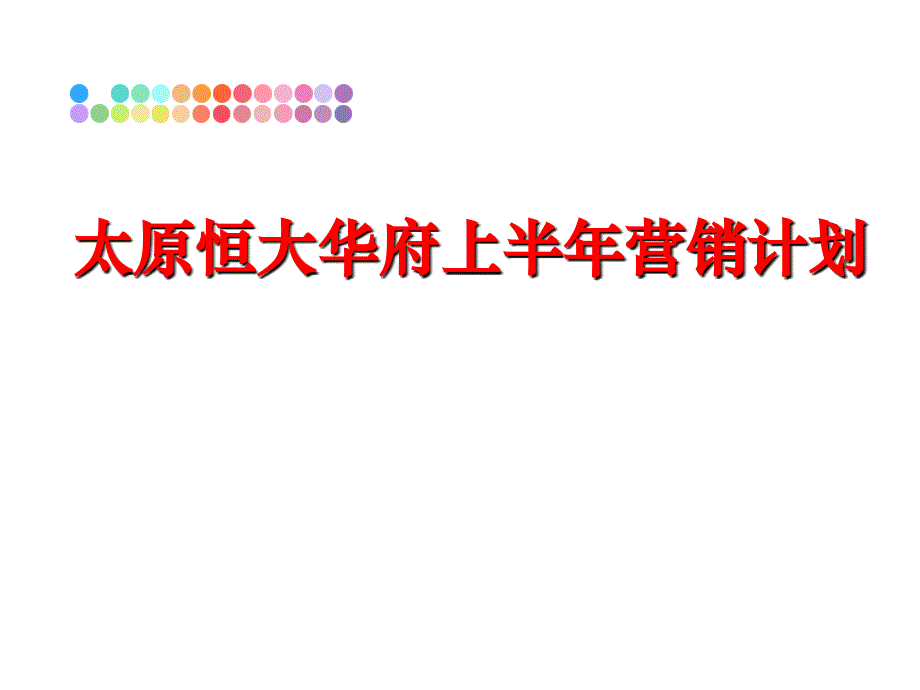 太原恒大华府上半年营销计划